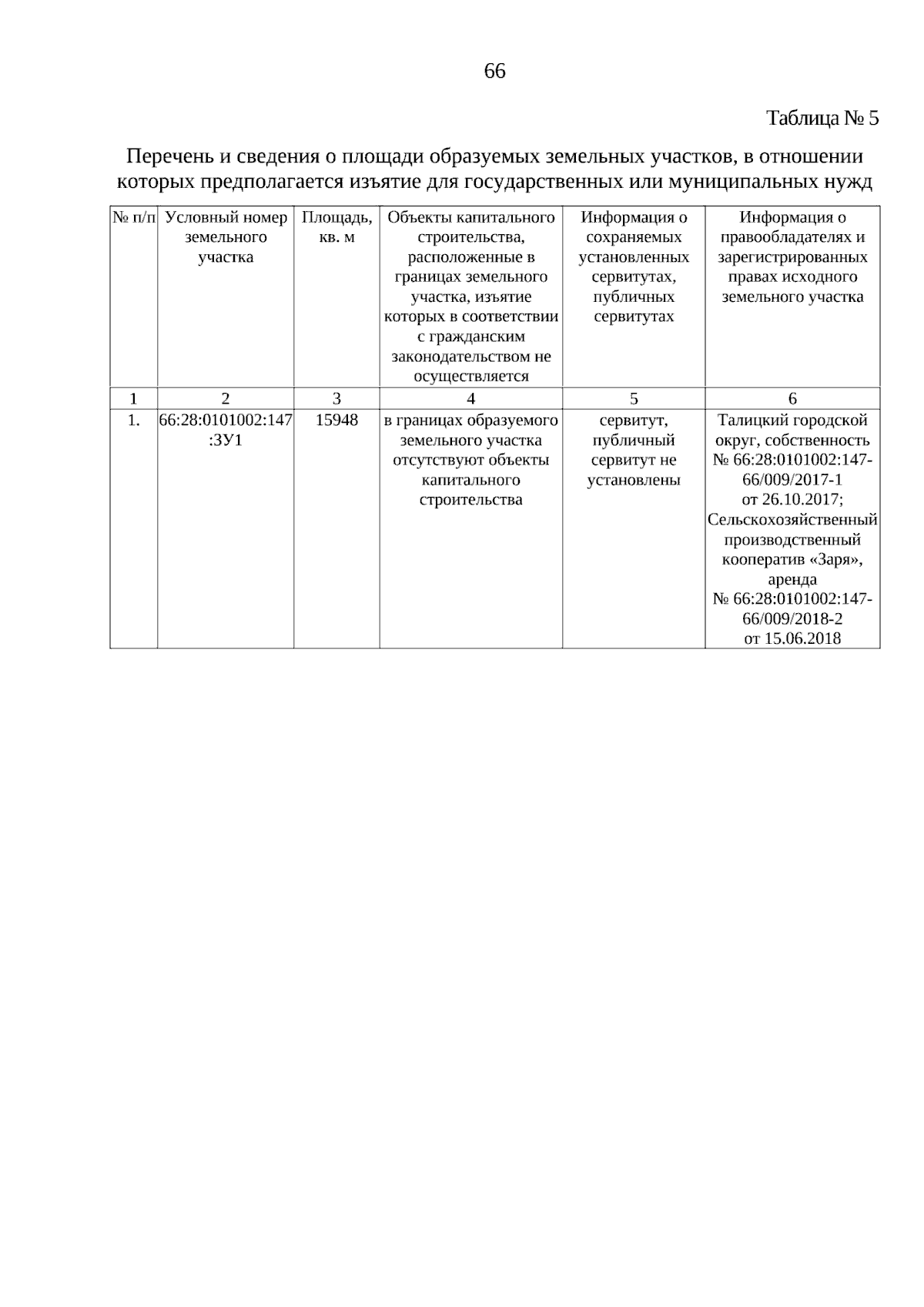 66

Таблица № 5

Перечень и сведения о площади образуемых земельных участков, в отношении которых предполагается изъятие для государственных или муниципальных нужд

| № п/п | Условный номер земельного участка | Площадь, кв. м | Объекты капитального строительства, расположенные в границах земельного участка, изъятие которых в соответствии с гражданским законодательством не осуществляется | Информация о сохраняемых установленных сервитутах, публичных сервитутах | Информация о правообладателях и зарегистрированных правах исходного земельного участка |
|---|---|---|---|---|---|
| 1 | 2 | 3 | 4 | 5 | 6 |
| 1. | 66:28:0101002:147:ЗУ1 | 15948 | в границах образуемого земельного участка отсутствуют объекты капитального строительства | сервитут, публичный сервитут не установлены | Талицкий городской округ, собственность № 66:28:0101002:147-66/009/2017-1 от 26.10.2017; Сельскохозяйственный производственный кооператив «Заря», аренда № 66:28:0101002:147-66/009/2018-2 от 15.06.2018 |